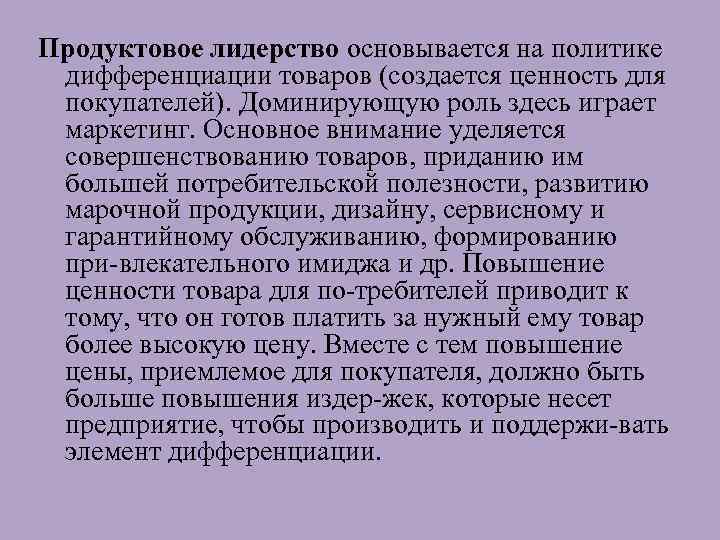 Продуктовое лидерство основывается на политике дифференциации товаров (создается ценность для покупателей). Доминирующую роль здесь играет маркетинг. Основное внимание уделяется совершенствованию товаров, приданию им большей потребительской полезности, развитию марочной продукции, дизайну, сервисному и гарантийному обслуживанию, формированию при-влекательного имиджа и др. Повышение ценности товара для по-требителей приводит к тому, что он готов платить за нужный ему товар более высокую цену. Вместе с тем повышение цены, приемлемое для покупателя, должно быть больше повышения издер-жек, которые несет предприятие, чтобы производить и поддержи-вать элемент дифференциации.